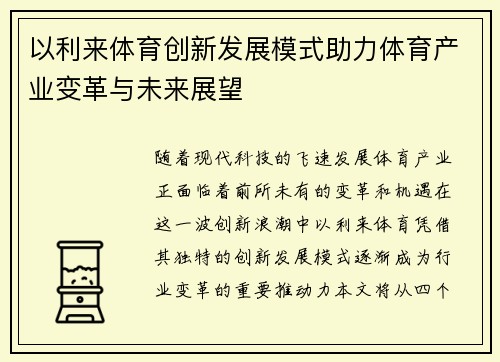 以利来体育创新发展模式助力体育产业变革与未来展望

随着现代科技的飞速发展体育产业正面临着前所未有的变革和机遇在这一波创新浪潮中以利来体育凭借其独特的创新发展模式逐渐成为行业变革的重要推动力本文将从四个